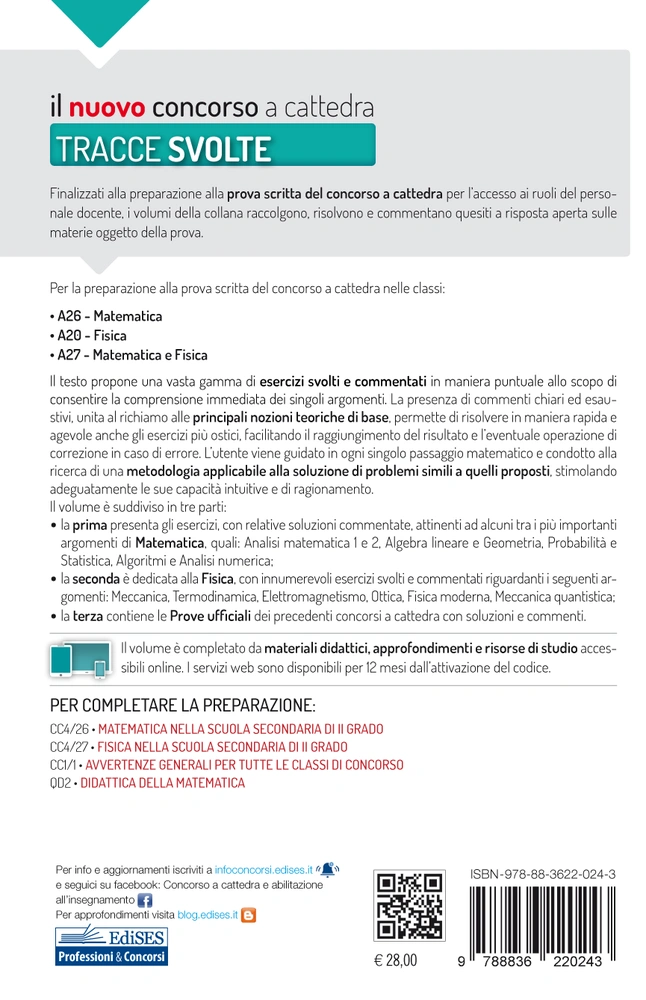 il nuovo concorso a cattedra
TRACCE SVOLTE

Finalizzati alla preparazione alla prova scritta del concorso a cattedra per l'accesso ai ruoli del personale docente, i volumi della collana raccolgono, risolvono e commentano quesiti a risposta aperta sulle materie oggetto della prova.

Per la preparazione alla prova scritta del concorso a cattedra nelle classi:
• A26 - Matematica
• A20 - Fisica
• A27 - Matematica e Fisica

Il testo propone una vasta gamma di esercizi svolti e commentati in maniera puntuale allo scopo di consentire la comprensione immediata dei singoli argomenti. La presenza di commenti chiari ed esaustivi, unita al richiamo alle principali nozioni teoriche di base, permette di risolvere in maniera rapida e agevole anche gli esercizi più ostici, facilitando il raggiungimento del risultato e l'eventuale operazione di correzione in caso di errore. L'utente viene guidato in ogni singolo passaggio matematico e condotto alla ricerca di una metodologia applicabile alla soluzione di problemi simili a quelli proposti, stimolando adeguatamente le sue capacità intuitive e di ragionamento.
Il volume è suddiviso in tre parti:
• la prima presenta gli esercizi, con relative soluzioni commentate, attinenti ad alcuni tra i più importanti argomenti di Matematica, quali: Analisi matematica 1 e 2, Algebra lineare e Geometria, Probabilità e Statistica, Algoritmi e Analisi numerica;
• la seconda è dedicata alla Fisica, con innumerevoli esercizi svolti e commentati riguardanti i seguenti argomenti: Meccanica, Termodinamica, Elettromagnetismo, Ottica, Fisica moderna, Meccanica quantistica;
• la terza contiene le Prove ufficiali dei precedenti concorsi a cattedra con soluzioni e commenti.

Il volume è completato da materiali didattici, approfondimenti e risorse di studio accessibili online. I servizi web sono disponibili per 12 mesi dall'attivazione del codice.

PER COMPLETARE LA PREPARAZIONE:
CC4/26 • MATEMATICA NELLA SCUOLA SECONDARIA DI II GRADO
CC4/27 • FISICA NELLA SCUOLA SECONDARIA DI II GRADO
CC1/1 • AVVERTENZE GENERALI PER TUTTE LE CLASSI DI CONCORSO
QD2 • DIDATTICA DELLA MATEMATICA

Per info e aggiornamenti iscriviti a infoconcorsi.edises.it
e seguici su facebook: Concorso a cattedra e abilitazione all'insegnamento
Per approfondimenti visita blog.edises.it
EdiSES
Professioni & Concorsi

€ 28,00

ISBN-978-88-3622-024-3
9 788836 220243